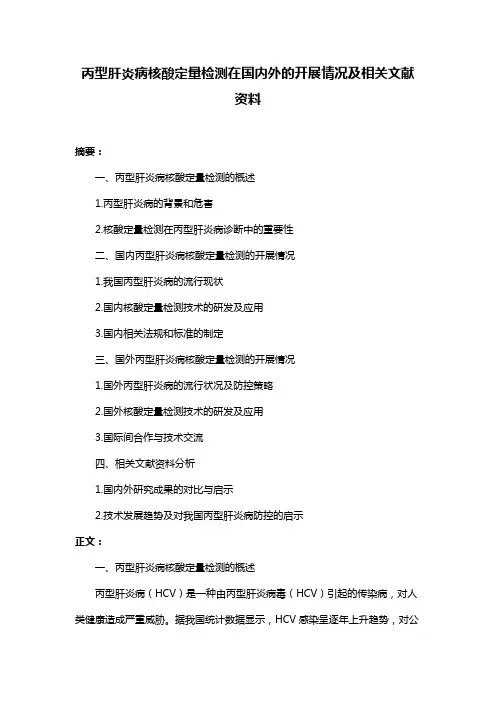 丙型肝炎病核酸定量检测在国内外的开展情况及相关文献资料

摘要：

一、丙型肝炎病核酸定量检测的概述

1.丙型肝炎病的背景和危害

2.核酸定量检测在丙型肝炎病诊断中的重要性

二、国内丙型肝炎病核酸定量检测的开展情况

1.我国丙型肝炎病的流行现状

2.国内核酸定量检测技术的研发及应用

3.国内相关法规和标准的制定

三、国外丙型肝炎病核酸定量检测的开展情况

1.国外丙型肝炎病的流行状况及防控策略

2.国外核酸定量检测技术的研发及应用

3.国际间合作与技术交流

四、相关文献资料分析

1.国内外研究成果的对比与启示

2.技术发展趋势及对我国丙型肝炎病防控的启示

正文：

一、丙型肝炎病核酸定量检测的概述

丙型肝炎病（HCV）是一种由丙型肝炎病毒（HCV）引起的传染病，对人类健康造成严重威胁。据我国统计数据显示，HCV 感染呈逐年上升趋势，对公